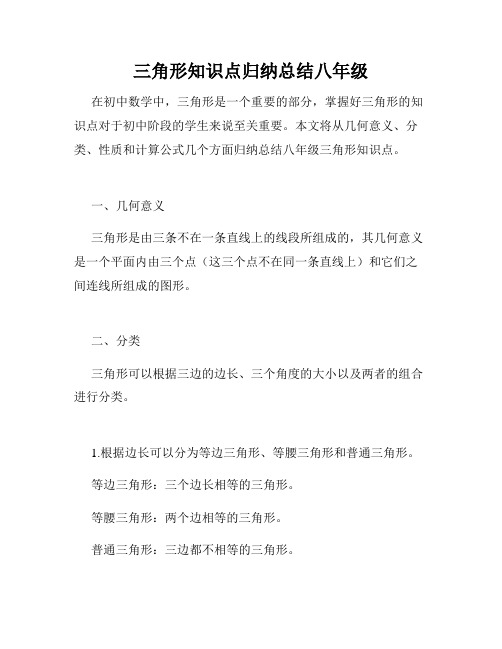 三角形知识点归纳总结八年级

在初中数学中，三角形是一个重要的部分，掌握好三角形的知识点对于初中阶段的学生来说至关重要。本文将从几何意义、分类、性质和计算公式几个方面归纳总结八年级三角形知识点。

一、几何意义

三角形是由三条不在一条直线上的线段所组成的，其几何意义是一个平面内由三个点（这三个点不在同一条直线上）和它们之间连线所组成的图形。

二、分类

三角形可以根据三边的边长、三个角度的大小以及两者的组合进行分类。

1.根据边长可以分为等边三角形、等腰三角形和普通三角形。

等边三角形：三个边长相等的三角形。

等腰三角形：两个边相等的三角形。

普通三角形：三边都不相等的三角形。